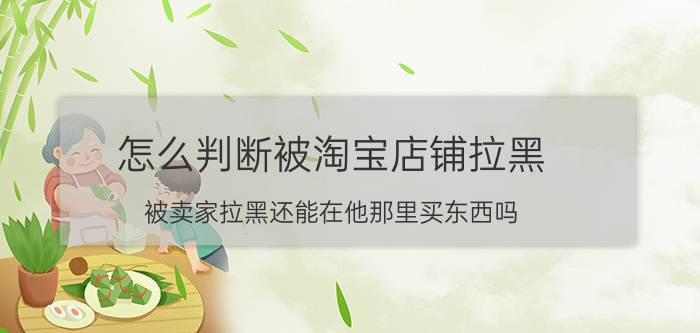 怎么判断被淘宝店铺拉黑

被卖家拉黑还能在他那里买东西吗